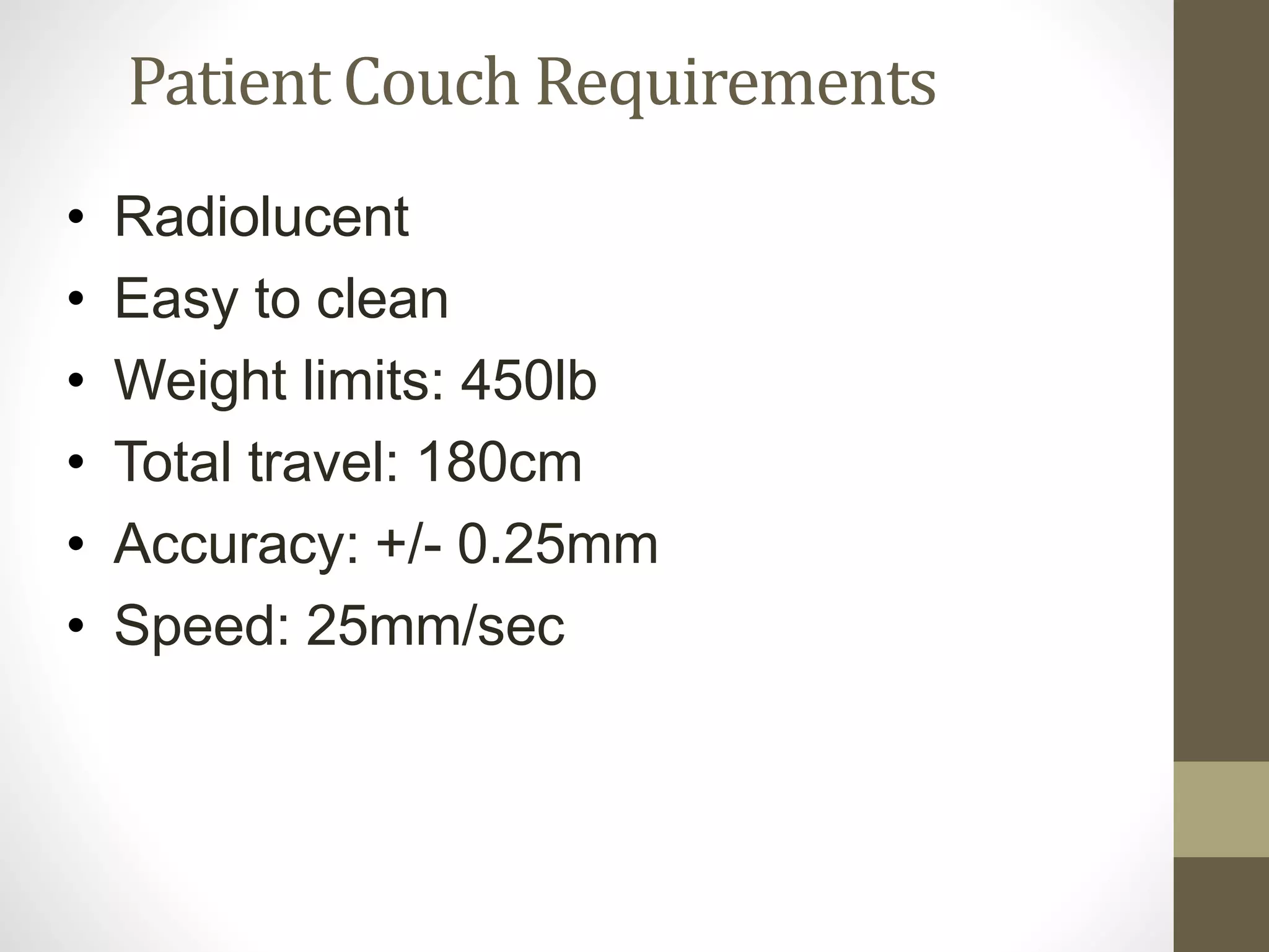 Patient Couch Requirements

• Radiolucent
• Easy to clean
• Weight limits: 450lb
• Total travel: 180cm
• Accuracy: +/- 0.25mm
• Speed: 25mm/sec